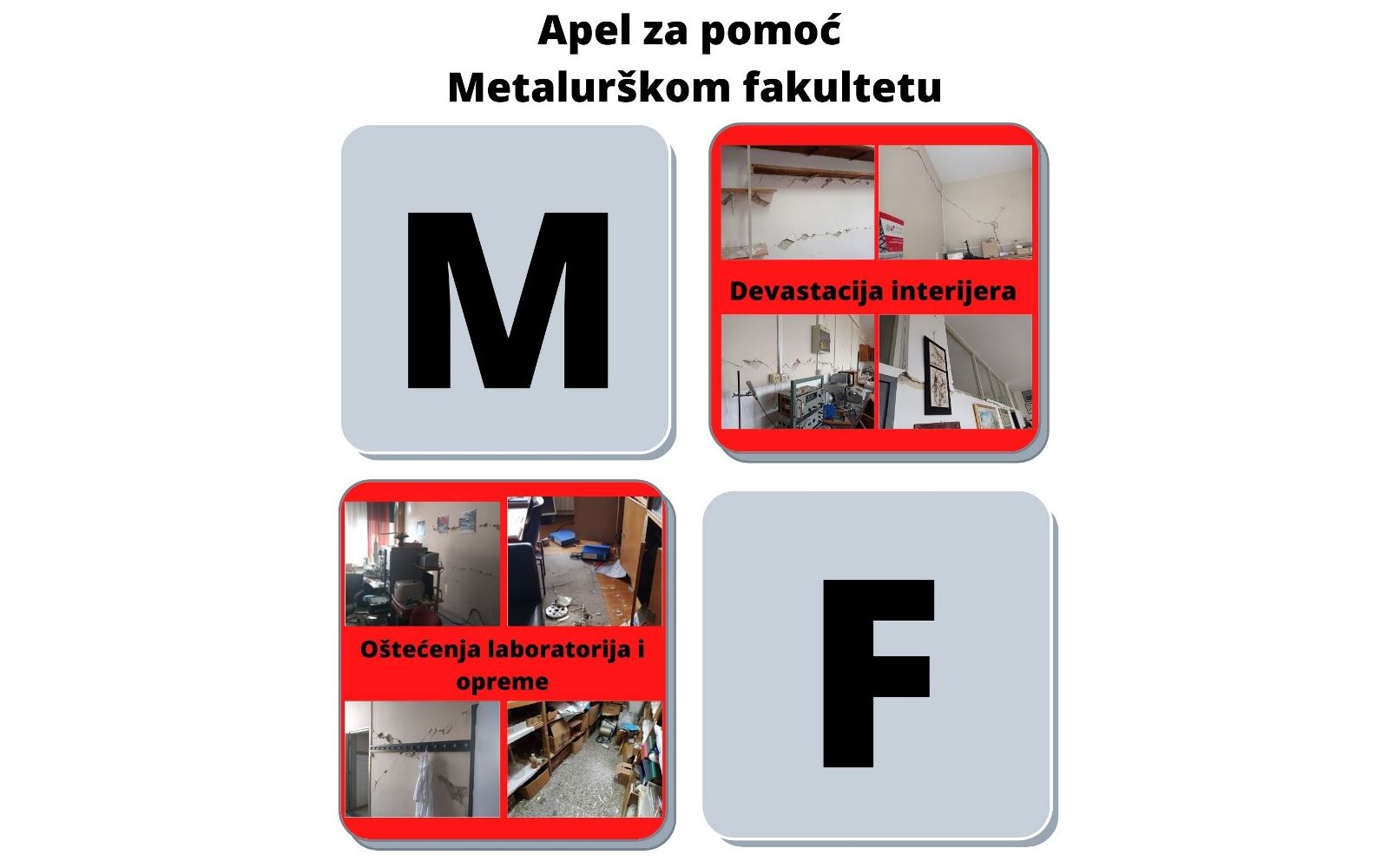 Apel za pomoć
Metalurškom fakultetu

M

Devastacija interijera

Oštećenja laboratorija i opreme

F